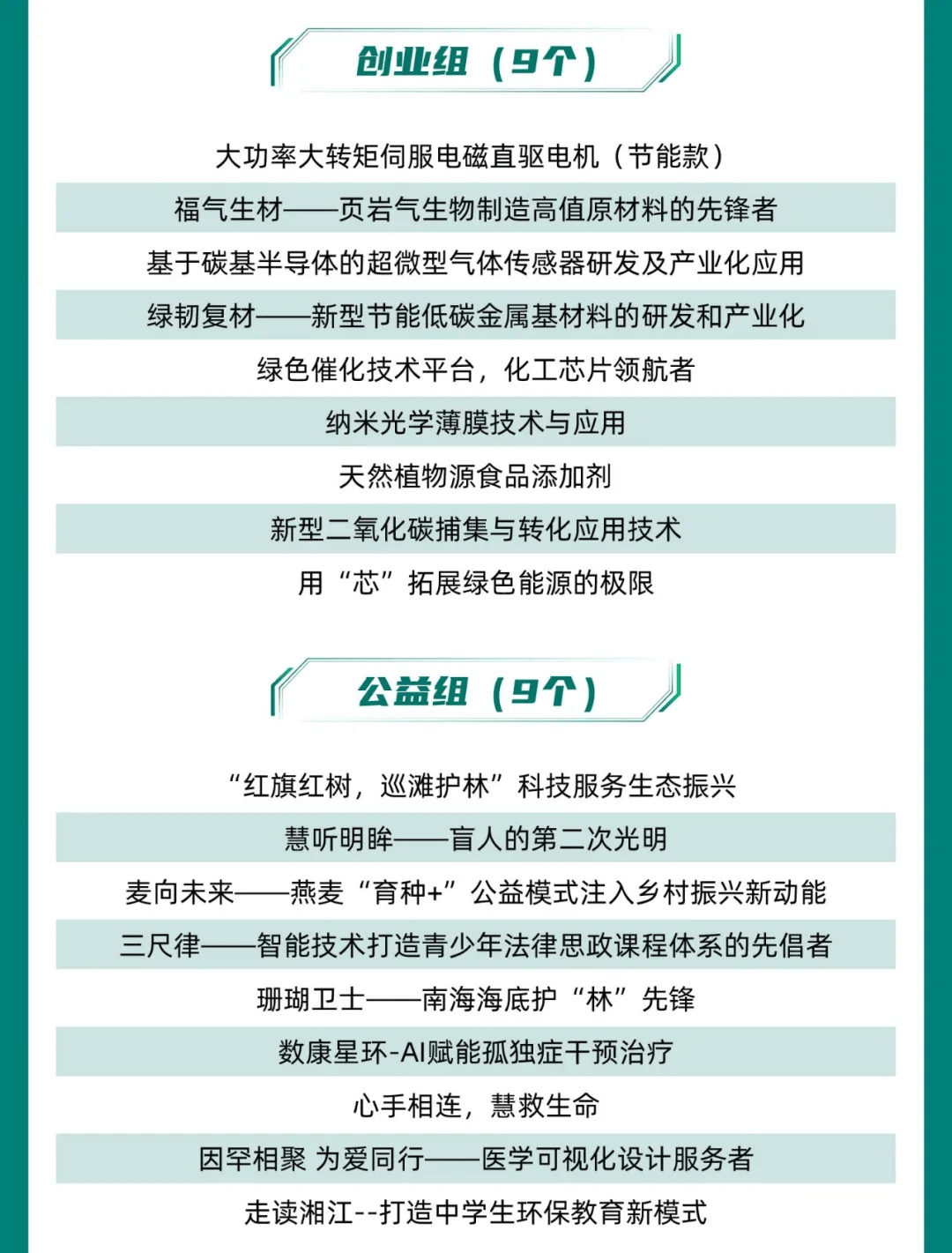 创业组（9个）

大功率大转矩伺服电磁直驱电机（节能款）

福气生材——页岩气生物制造高值原材料的先锋者

基于碳基半导体的超微型气体传感器研发及产业化应用

绿韧复材——新型节能低碳金属基材料的研发和产业化

绿色催化技术平台，化工芯片领航者

纳米光学薄膜技术与应用

天然植物源食品添加剂

新型二氧化碳捕集与转化应用技术

用“芯”拓展绿色能源的极限

公益组（9个）

“红旗红树，巡滩护林”科技服务生态振兴

慧听明眸——盲人的第二次光明

麦向未来——燕麦“育种+”公益模式注入乡村振兴新动能

三尺律——智能技术打造青少年法律思政课程体系的先倡者

珊瑚卫士——南海海底护“林”先锋

数康星环-AI赋能孤独症干预治疗

心手相连，慧救生命

因罕相聚 为爱同行——医学可视化设计服务者

走读湘江--打造中学生环保教育新模式